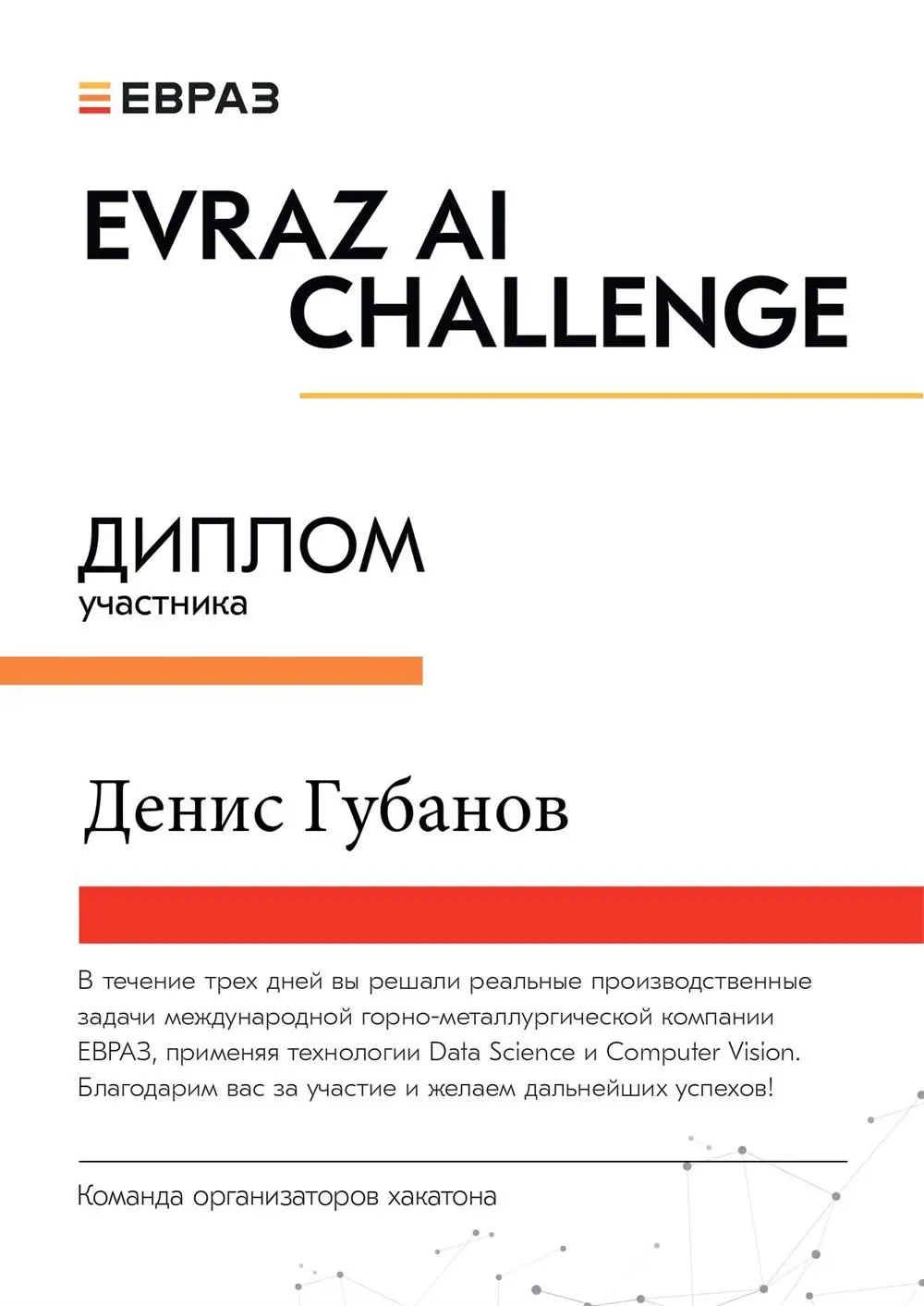 ЕВРАЗ

EVRAZ AI CHALLENGE

ДИПЛОМ
участника

Денис Губанов

В течение трех дней вы решали реальные производственные задачи международной горно-металлургической компании ЕВРАЗ, применяя технологии Data Science и Computer Vision. Благодарим вас за участие и желаем дальнейших успехов!

Команда организаторов хакатона